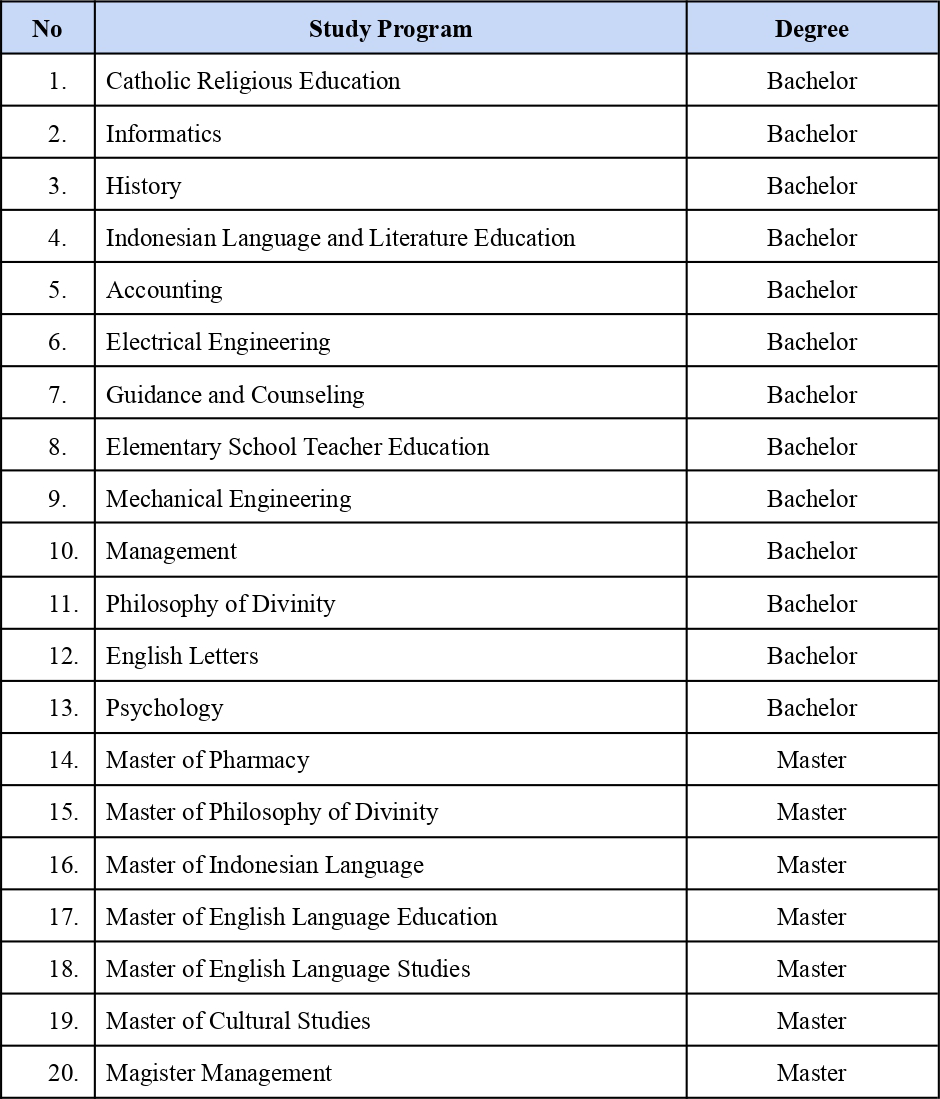 | No | Study Program | Degree |
|---|---|---|
| 1. | Catholic Religious Education | Bachelor |
| 2. | Informatics | Bachelor |
| 3. | History | Bachelor |
| 4. | Indonesian Language and Literature Education | Bachelor |
| 5. | Accounting | Bachelor |
| 6. | Electrical Engineering | Bachelor |
| 7. | Guidance and Counseling | Bachelor |
| 8. | Elementary School Teacher Education | Bachelor |
| 9. | Mechanical Engineering | Bachelor |
| 10. | Management | Bachelor |
| 11. | Philosophy of Divinity | Bachelor |
| 12. | English Letters | Bachelor |
| 13. | Psychology | Bachelor |
| 14. | Master of Pharmacy | Master |
| 15. | Master of Philosophy of Divinity | Master |
| 16. | Master of Indonesian Language | Master |
| 17. | Master of English Language Education | Master |
| 18. | Master of English Language Studies | Master |
| 19. | Master of Cultural Studies | Master |
| 20. | Magister Management | Master |